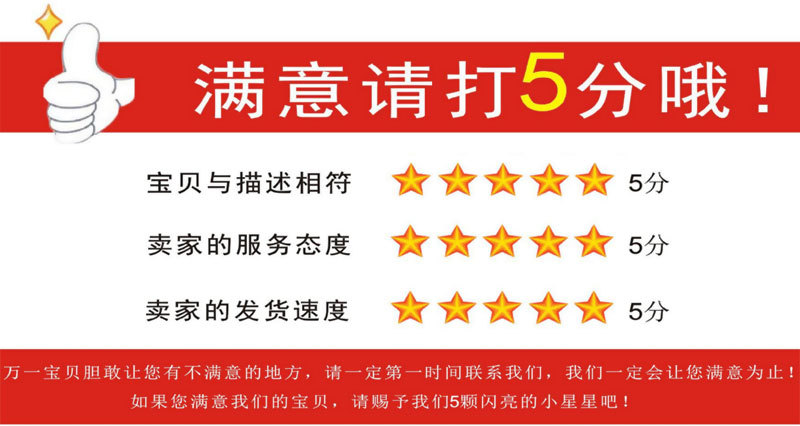 满意请打5分哦！

宝贝与描述相符 5分

卖家的服务态度 5分

卖家的发货速度 5分

万一宝贝胆敢让您有不满意的地方，请一定第一时间联系我们，我们一定会让您满意为止！
如果您满意我们的宝贝，请赐予我们5颗闪亮的小星星吧！